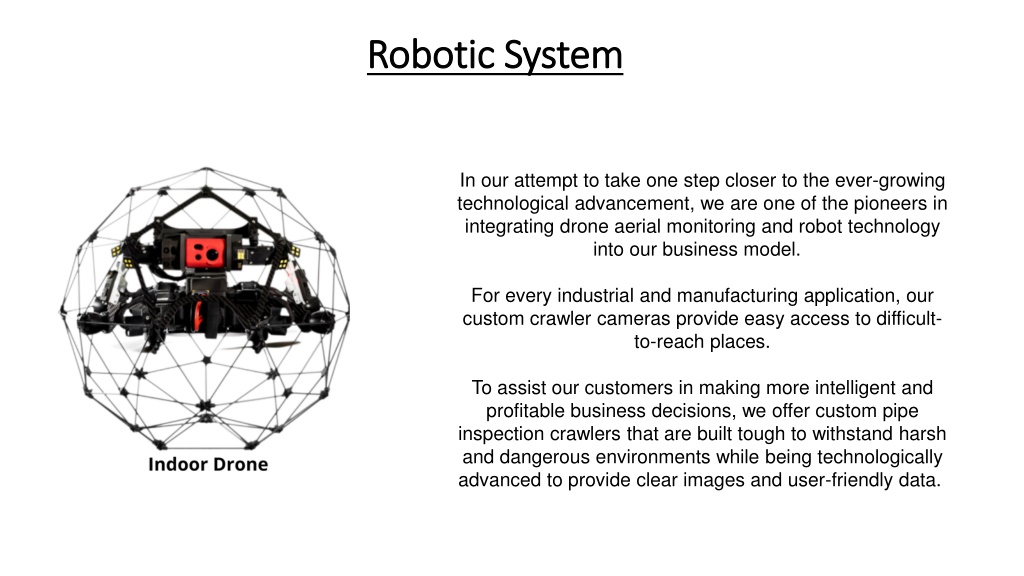 Robotic System

Indoor Drone

In our attempt to take one step closer to the ever-growing technological advancement, we are one of the pioneers in integrating drone aerial monitoring and robot technology into our business model.

For every industrial and manufacturing application, our custom crawler cameras provide easy access to difficult-to-reach places.

To assist our customers in making more intelligent and profitable business decisions, we offer custom pipe inspection crawlers that are built tough to withstand harsh and dangerous environments while being technologically advanced to provide clear images and user-friendly data.